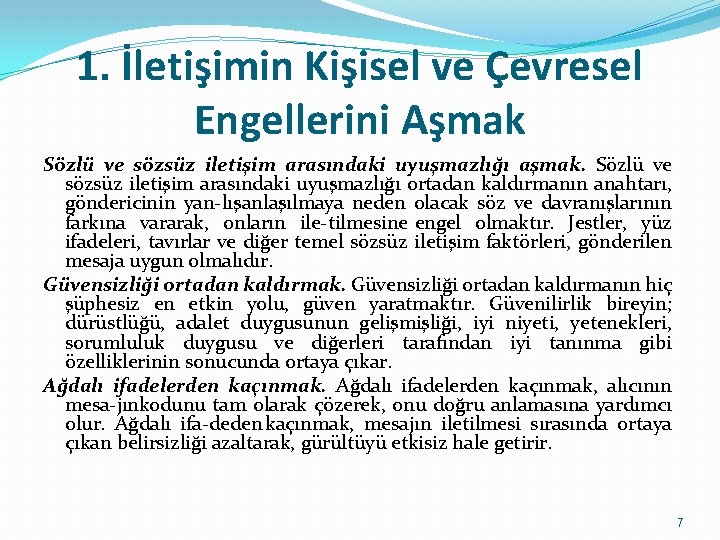 1. İletişimin Kişisel ve Çevresel Engellerini Aşmak

Sözlü ve sözsüz iletişim arasındaki uyuşmazlığı aşmak. Sözlü ve sözsüz iletişim arasındaki uyuşmazlığı ortadan kaldırmanın anahtarı, göndericinin yan-lışanlaşılmaya neden olacak söz ve davranışlarının farkına vararak, onların ile-tilmesine engel olmaktır. Jestler, yüz ifadeleri, tavırlar ve diğer temel sözsüz iletişim faktörleri, gönderilen mesaja uygun olmalıdır.

Güvensizliği ortadan kaldırmak. Güvensizliği ortadan kaldırmanın hiç şüphesiz en etkin yolu, güven yaratmaktır. Güvenilirlik bireyin; dürüstlüğü, adalet duygusunun gelişmişliği, iyi niyeti, yetenekleri, sorumluluk duygusu ve diğerleri tarafından iyi tanınma gibi özelliklerinin sonucunda ortaya çıkar.

Ağdalı ifadelerden kaçınmak. Ağdalı ifadelerden kaçınmak, alıcının mesa-jınkodunu tam olarak çözerek, onu doğru anlamasına yardımcı olur. Ağdalı ifa-deden kaçınmak, mesajın iletilmesi sırasında ortaya çıkan belirsizliği azaltarak, gürültüyü etkisiz hale getirir.

7